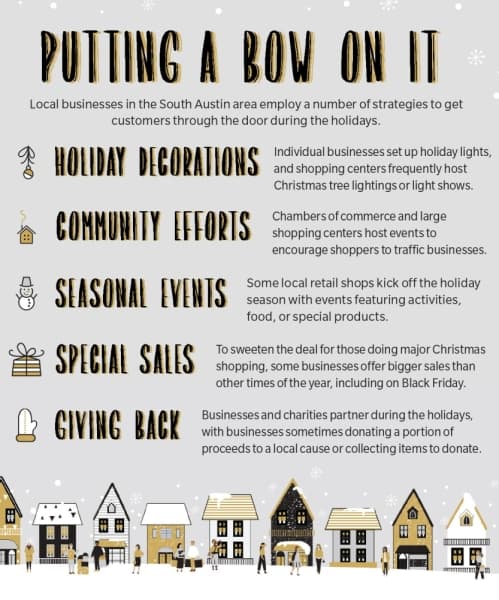 PUTTING A BOW ON IT

Local businesses in the South Austin area employ a number of strategies to get customers through the door during the holidays.

HOLIDAY DECORATIONS

Individual businesses set up holiday lights, and shopping centers frequently host Christmas tree lightings or light shows.

COMMUNITY EFFORTS

Chambers of commerce and large shopping centers host events to encourage shoppers to traffic businesses.

SEASONAL EVENTS

Some local retail shops kick off the holiday season with events featuring activities, food, or special products.

SPECIAL SALES

To sweeten the deal for those doing major Christmas shopping, some businesses offer bigger sales than other times of the year, including on Black Friday.

GIVING BACK

Businesses and charities partner during the holidays, with businesses sometimes donating a portion of proceeds to a local cause or collecting items to donate.